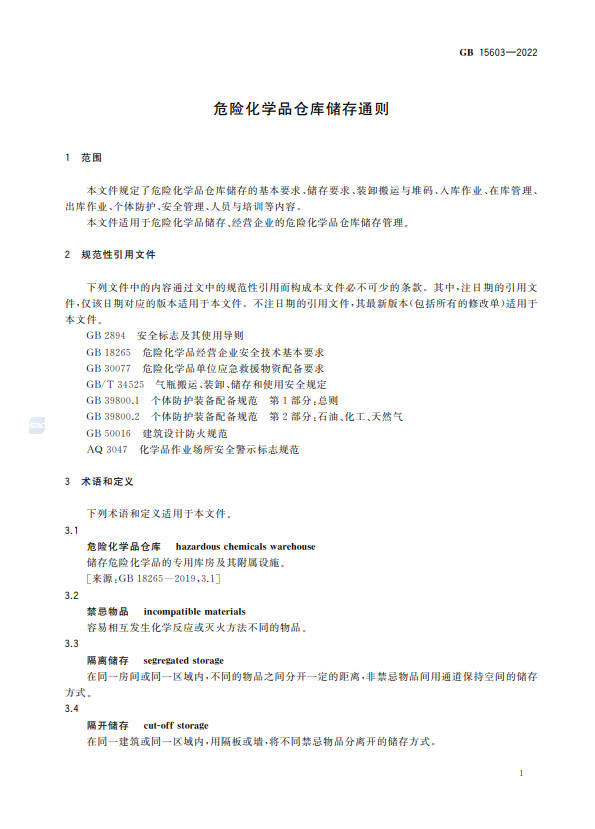 GB 15603—2022

危险化学品仓库储存通则

1 范围

本文件规定了危险化学品仓库储存的基本要求、储存要求、装卸搬运与堆码、入库作业、在库管理、出库作业、个体防护、安全管理、人员与培训等内容。

本文件适用于危险化学品储存、经营企业的危险化学品仓库储存管理。

2 规范性引用文件

下列文件中的内容通过文中的规范性引用而构成本文件必不可少的条款。其中，注日期的引用文件，仅该日期对应的版本适用于本文件。不注日期的引用文件，其最新版本(包括所有的修改单)适用于本文件。

GB 2894 安全标志及其使用导则
GB 18265 危险化学品经营企业安全技术基本要求
GB 30077 危险化学品单位应急救援物资配备要求
GB/T 34525 气瓶搬运、装卸、储存和使用安全规定
GB 39800.1 个体防护装备配备规范 第1部分：总则
GB 39800.2 个体防护装备配备规范 第2部分：石油、化工、天然气
GB 50016 建筑设计防火规范
AQ 3047 化学品作业场所安全警示标志规范

3 术语和定义

下列术语和定义适用于本文件。

3.1
危险化学品仓库 hazardous chemicals warehouse
储存危险化学品的专用库房及其附属设施。
[来源：GB 18265—2019，3.1]

3.2
禁忌物品 incompatible materials
容易相互发生化学反应或灭火方法不同的物品。

3.3
隔离储存 segregated storage
在同一房间或同一区域内，不同的物品之间分开一定的距离，非禁忌物品间用通道保持空间的储存方式。

3.4
隔开储存 cut-off storage
在同一建筑或同一区域内，用隔板或墙，将不同禁忌物品分离开的储存方式。

1